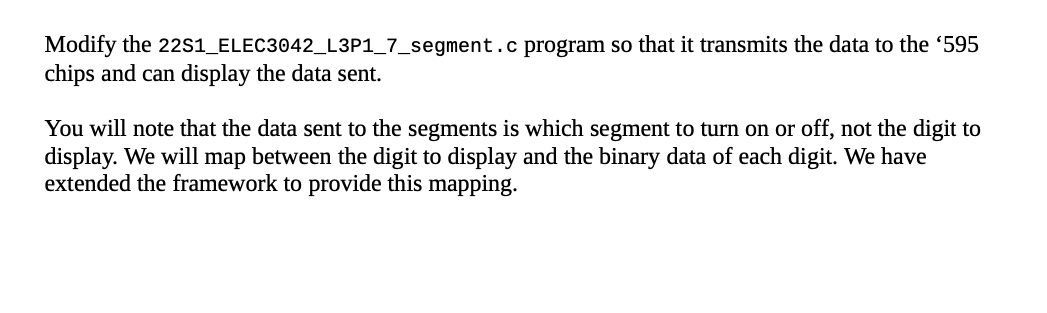 Modify the 22S1_ELEC3042_L3P1_7_segment.c program so that it transmits the data to the ‘595 chips and can display the data sent.

You will note that the data sent to the segments is which segment to turn on or off, not the digit to display. We will map between the digit to display and the binary data of each digit. We have extended the framework to provide this mapping.